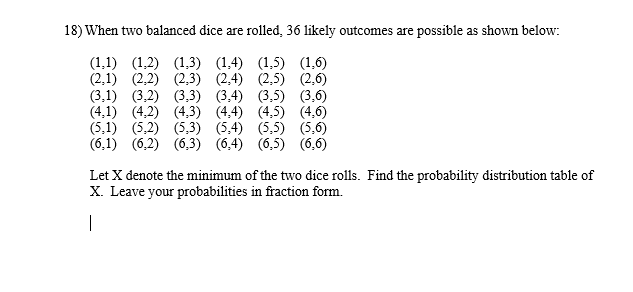 18) When two balanced dice are rolled, 36 likely outcomes are possible as shown below:

(1,1) (1,2) (1,3) (1,4) (1,5) (1,6)
(2,1) (2,2) (2,3) (2,4) (2,5) (2,6)
(3,1) (3,2) (3,3) (3,4) (3,5) (3,6)
(4,1) (4,2) (4,3) (4,4) (4,5) (4,6)
(5,1) (5,2) (5,3) (5,4) (5,5) (5,6)
(6,1) (6,2) (6,3) (6,4) (6,5) (6,6)

Let X denote the minimum of the two dice rolls. Find the probability distribution table of X. Leave your probabilities in fraction form.